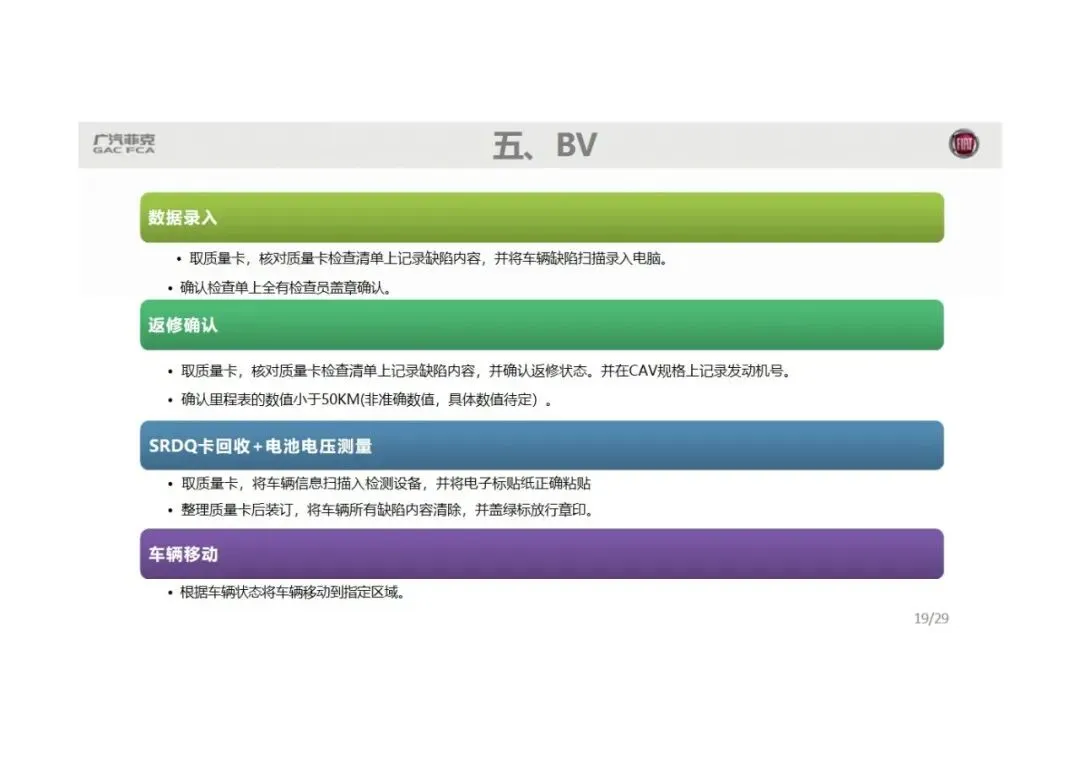 广汽菲克
GAC FCA

五、BV

FIAT

数据录入

• 取质量卡，核对质量卡检查清单上记录缺陷内容，并将车辆缺陷扫描录入电脑。

• 确认检查单上全有检查员盖章确认。

返修确认

• 取质量卡，核对质量卡检查清单上记录缺陷内容，并确认返修状态。并在CAV规格上记录发动机号。

• 确认里程表的数值小于50KM(非准确数值，具体数值待定）。

SRDQ卡回收+电池电压测量

• 取质量卡，将车辆信息扫描入检测设备，并将电子标贴纸正确粘贴

• 整理质量卡后装订，将车辆所有缺陷内容清除，并盖绿标放行章印。

车辆移动

• 根据车辆状态将车辆移动到指定区域。

19/29